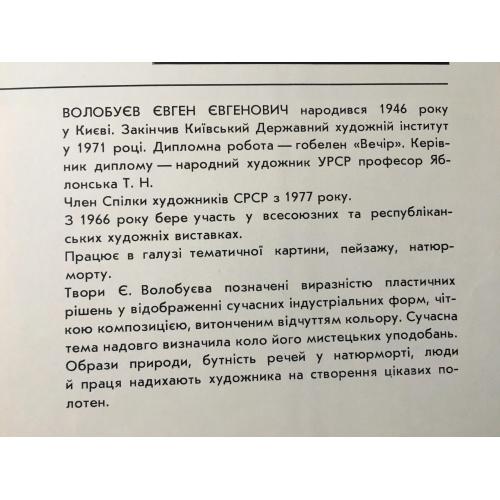 ВОЛОБУЄВ ЄВГЕН ЄВГЕНОВИЧ народився 1946 року у Києві. Закінчив Київський Державний художній інститут у 1971 році. Дипломна робота — гобелен «Вечір». Керівник диплому — народний художник УРСР професор Яблонська Т. Н.

Член Спілки художників СРСР з 1977 року.

З 1966 року бере участь у всесоюзних та республіканських художніх виставках.

Працює в галузі тематичної картини, пейзажу, натюрморту.

Твори Є. Волобуєва позначені виразністю пластичних рішень у відображенні сучасних індустріальних форм, чіткою композицією, витонченим відчуттям кольору. Сучасна тема надовго визначила коло його мистецьких уподобань. Образи природи, бутність речей у натюрморті, люди й праця надихають художника на створення цікавих полотен.